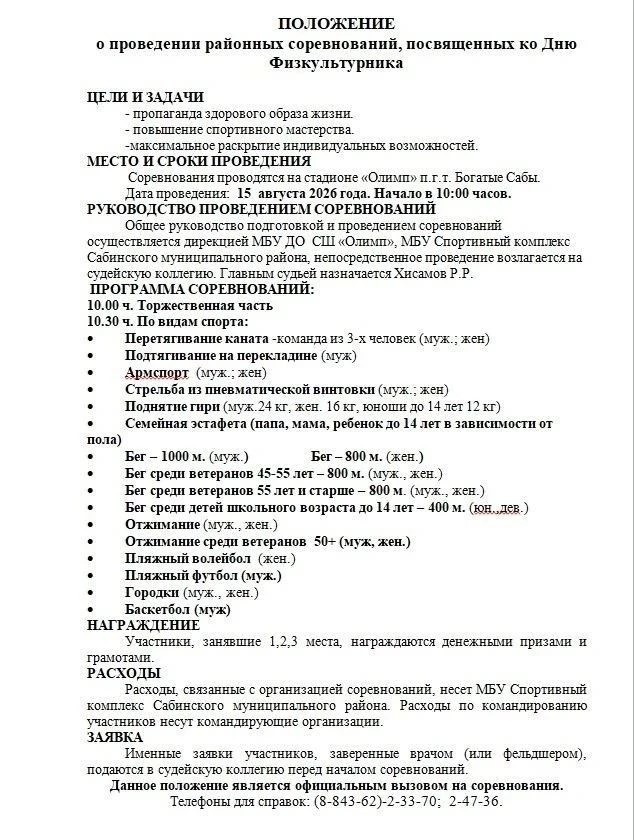 ПОЛОЖЕНИЕ
о проведении районных соревнований, посвященных ко Дню Физкультурника

ЦЕЛИ И ЗАДАЧИ
- пропаганда здорового образа жизни.
- повышение спортивного мастерства.
-максимальное раскрытие индивидуальных возможностей.
МЕСТО И СРОКИ ПРОВЕДЕНИЯ
Соревнования проводятся на стадионе «Олимп» п.г.т. Богатые Сабы.
Дата проведения: 15 августа 2026 года. Начало в 10:00 часов.
РУКОВОДСТВО ПРОВЕДЕНИЕМ СОРЕВНОВАНИЙ
Общее руководство подготовкой и проведением соревнований осуществляется дирекцией МБУ ДО СШ «Олимп», МБУ Спортивный комплекс Сабинского муниципального района, непосредственное проведение возлагается на судейскую коллегию. Главным судьей назначается Хисамов Р.Р.
ПРОГРАММА СОРЕВНОВАНИЙ:
10.00 ч. Торжественная часть
10.30 ч. По видам спорта:
• Перетягивание каната -команда из 3-х человек (муж.; жен)
• Подтягивание на перекладине (муж)
• Армспорт (муж.; жен)
• Стрельба из пневматической винтовки (муж.; жен)
• Поднятие гири (муж.24 кг, жен. 16 кг, юноши до 14 лет 12 кг)
• Семейная эстафета (папа, мама, ребенок до 14 лет в зависимости от пола)
• Бег – 1000 м. (муж.) Бег – 800 м. (жен.)
• Бег среди ветеранов 45-55 лет – 800 м. (муж., жен.)
• Бег среди ветеранов 55 лет и старше – 800 м. (муж., жен.)
• Бег среди детей школьного возраста до 14 лет – 400 м. (юн.,дев.)
• Отжимание (муж., жен.)
• Отжимание среди ветеранов 50+ (муж, жен.)
• Пляжный волейбол (жен.)
• Пляжный футбол (муж.)
• Городки (муж., жен.)
• Баскетбол (муж)
НАГРАЖДЕНИЕ
Участники, занявшие 1,2,3 места, награждаются денежными призами и грамотами.
РАСХОДЫ
Расходы, связанные с организацией соревнований, несет МБУ Спортивный комплекс Сабинского муниципального района. Расходы по командированию участников несут командирующие организации.
ЗАЯВКА
Именные заявки участников, заверенные врачом (или фельдшером), подаются в судейскую коллегию перед началом соревнований.
Данное положение является официальным вызовом на соревнования.
Телефоны для справок: (8-843-62)-2-33-70; 2-47-36.